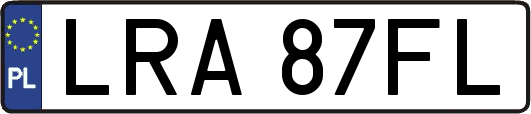 PL
LRA 87FL